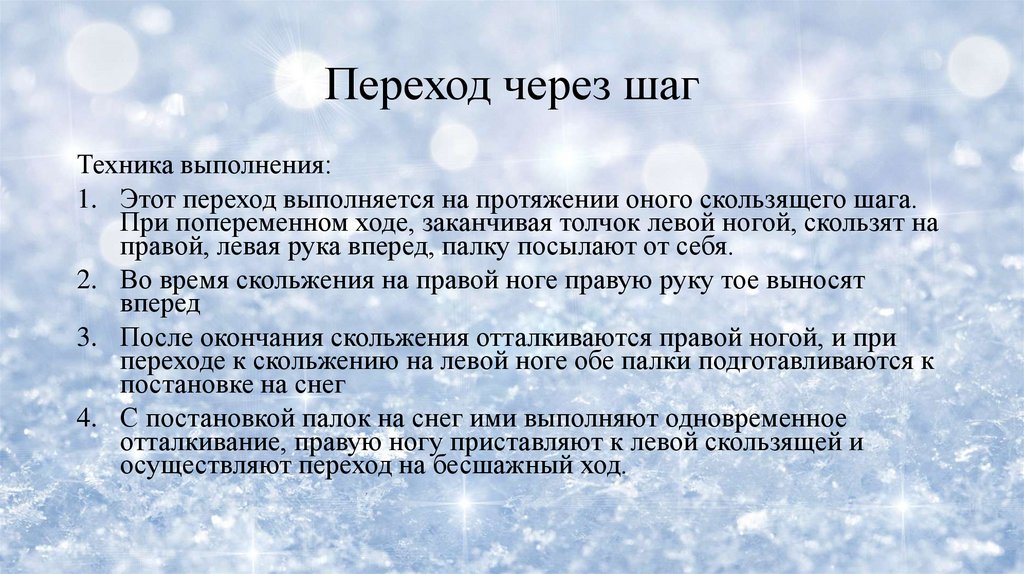 Переход через шаг

Техника выполнения:

1. Этот переход выполняется на протяжении оного скользящего шага. При попеременном ходе, заканчивая толчок левой ногой, скользят на правой, левая рука вперед, палку посылают от себя.

2. Во время скольжения на правой ноге правую руку тое выносят вперед

3. После окончания скольжения отталкиваются правой ногой, и при переходе к скольжению на левой ноге обе палки подготавливаются к постановке на снег

4. С постановкой палок на снег ими выполняют одновременное отталкивание, правую ногу приставляют к левой скользящей и осуществляют переход на бесшажный ход.